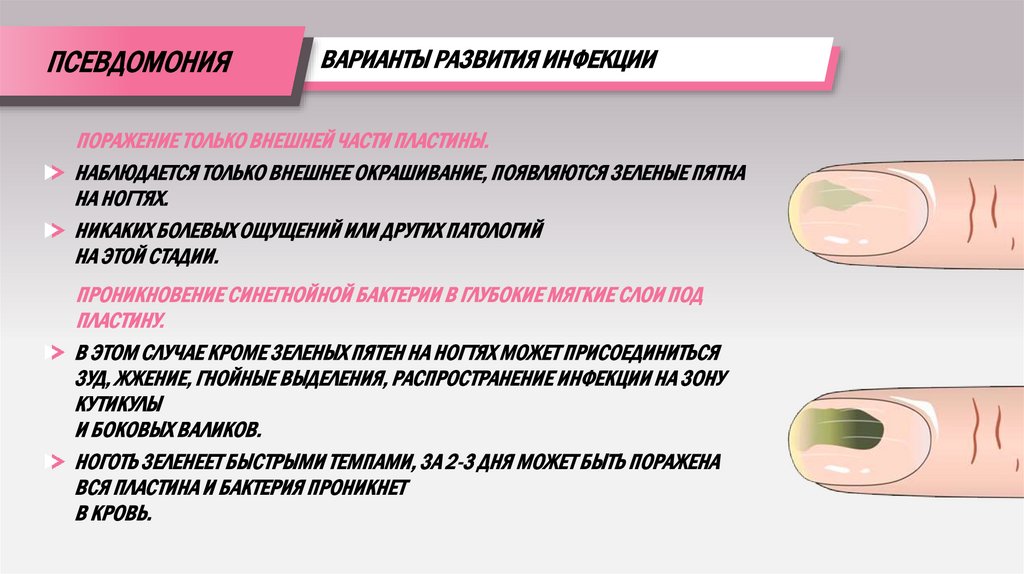 ПСЕВДОМОНИЯ

ВАРИАНТЫ РАЗВИТИЯ ИНФЕКЦИИ

ПОРАЖЕНИЕ ТОЛЬКО ВНЕШНЕЙ ЧАСТИ ПЛАСТИНЫ.

НАБЛЮДАЕТСЯ ТОЛЬКО ВНЕШНЕЕ ОКРАШИВАНИЕ, ПОЯВЛЯЮТСЯ ЗЕЛЕНЫЕ ПЯТНА НА НОГТЯХ.

НИКАКИХ БОЛЕВЫХ ОЩУЩЕНИЙ ИЛИ ДРУГИХ ПАТОЛОГИЙ НА ЭТОЙ СТАДИИ.

ПРОНИКНОВЕНИЕ СИНЕГНОЙНОЙ БАКТЕРИИ В ГЛУБОКИЕ МЯГКИЕ СЛОИ ПОД ПЛАСТИНУ.

В ЭТОМ СЛУЧАЕ КРОМЕ ЗЕЛЕНЫХ ПЯТЕН НА НОГТЯХ МОЖЕТ ПРИСОЕДИНИТЬСЯ ЗУД, ЖЖЕНИЕ, ГНОЙНЫЕ ВЫДЕЛЕНИЯ, РАСПРОСТРАНЕНИЕ ИНФЕКЦИИ НА ЗОНУ КУТИКУЛЫ И БОКОВЫХ ВАЛИКОВ.

НОГОТЬ ЗЕЛЕНЕЕТ БЫСТРЫМИ ТЕМПАМИ, ЗА 2-3 ДНЯ МОЖЕТ БЫТЬ ПОРАЖЕНА ВСЯ ПЛАСТИНА И БАКТЕРИЯ ПРОНИКНЕТ В КРОВЬ.